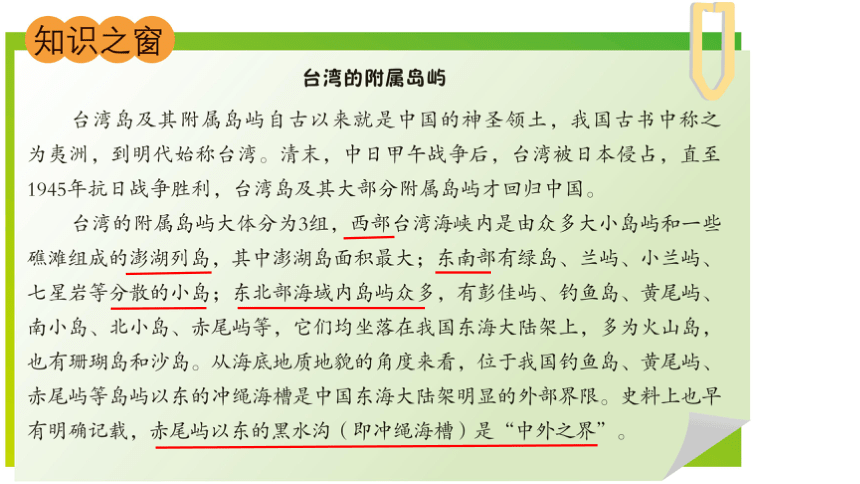 知识之窗

台湾的附属岛屿

台湾岛及其附属岛屿自古以来就是中国的神圣领土，我国古书中称之为夷洲，到明代始称台湾。清末，中日甲午战争后，台湾被日本侵占，直至1945年抗日战争胜利，台湾岛及其大部分附属岛屿才回归中国。

台湾的附属岛屿大体分为3组，西部台湾海峡内是由众多大小岛屿和一些礁滩组成的澎湖列岛，其中澎湖岛面积最大；东南部有绿岛、兰屿、小兰屿、七星岩等分散的小岛；东北部海域内岛屿众多，有彭佳屿、钓鱼岛、黄尾屿、南小岛、北小岛、赤尾屿等，它们均坐落在我国东海大陆架上，多为火山岛，也有珊瑚岛和沙岛。从海底地质地貌的角度来看，位于我国钓鱼岛、黄尾屿、赤尾屿等岛屿以东的冲绳海槽是中国东海大陆架明显的外部界限。史料上也早有明确记载，赤尾屿以东的黑水沟（即冲绳海槽）是“中外之界”。